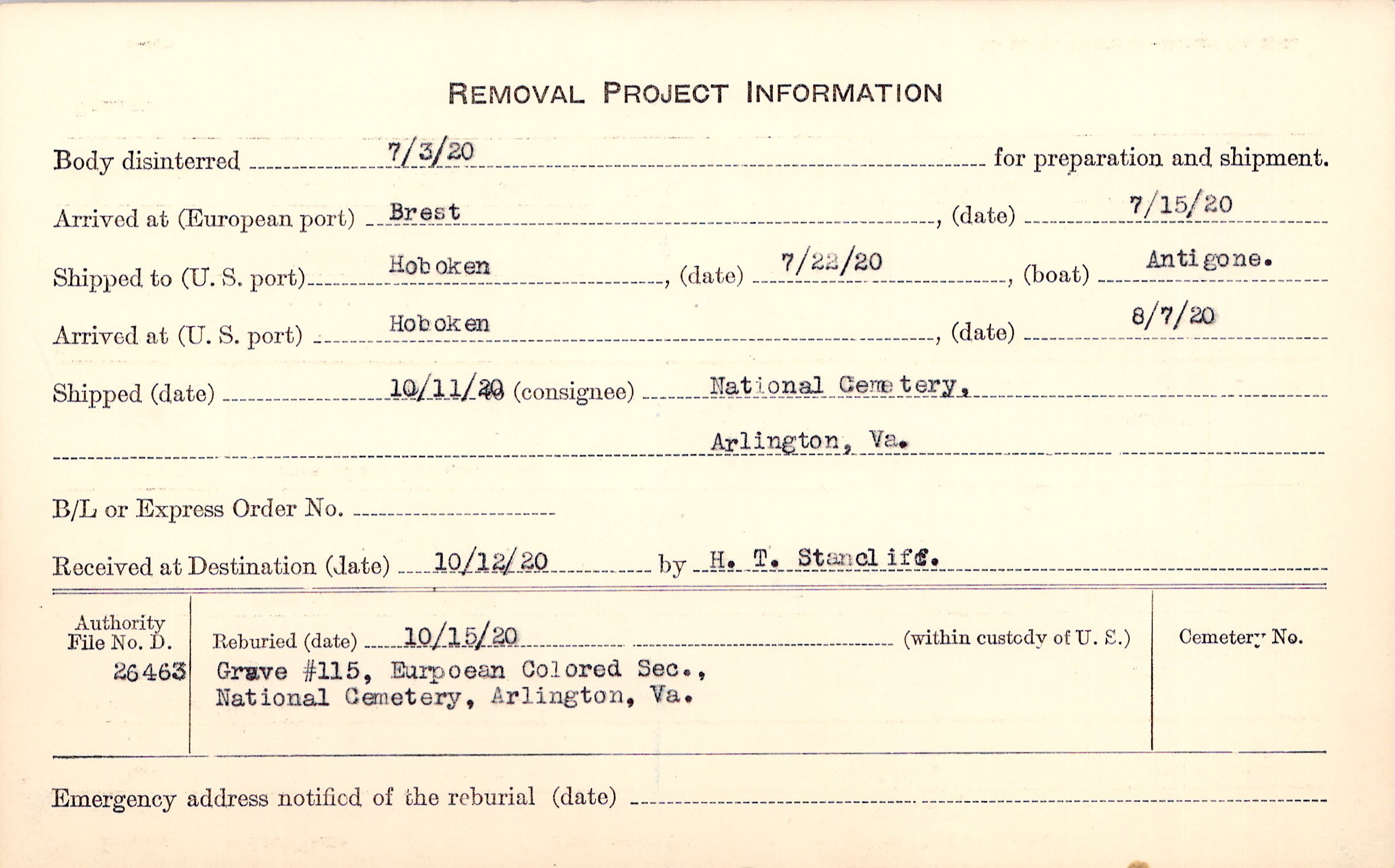 REMOVAL PROJECT INFORMATION

Body disinterred 7/3/20 for preparation and shipment.

Arrived at (European port) Brest, (date) 7/15/20

Shipped to (U. S. port) Hoboken, (date) 7/22/20, (boat) Antigone.

Arrived at (U. S. port) Hoboken, (date) 8/7/20

Shipped (date) 10/11/20 (consignee) National Cemetery, Arlington, Va.

B/L or Express Order No.

Received at Destination (date) 10/12/20 by H. T. Stancliff.

Authority File No. D. 26463

Reburied (date) 10/15/20 (within custody of U. S.)

Grave #115, Eurpoean Colored Sec., National Cemetery, Arlington, Va.

Cemetery No.

Emergency address notified of the reburial (date)